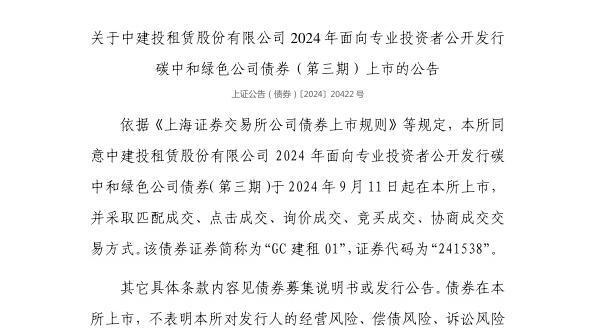 关于中建投租赁股份有限公司 2024 年面向专业投资者公开发行碳中和绿色公司债券（第三期）上市的公告

上证公告（债券）〔2024〕20422 号

依据《上海证券交易所公司债券上市规则》等规定，本所同意中建投租赁股份有限公司 2024 年面向专业投资者公开发行碳中和绿色公司债券（第三期）于 2024 年 9 月 11 日起在本所上市，并采取匹配成交、点击成交、询价成交、竞买成交、协商成交交易方式。该债券证券简称为“GC 建租 01”，证券代码为“241538”。

其它具体条款内容见债券募集说明书或发行公告。债券在本所上市，不表明本所对发行人的经营风险、偿债风险、诉讼风险